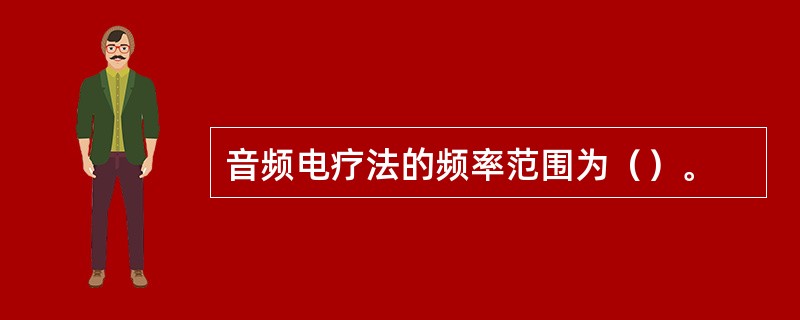 音频电疗法的频率范围为（）。